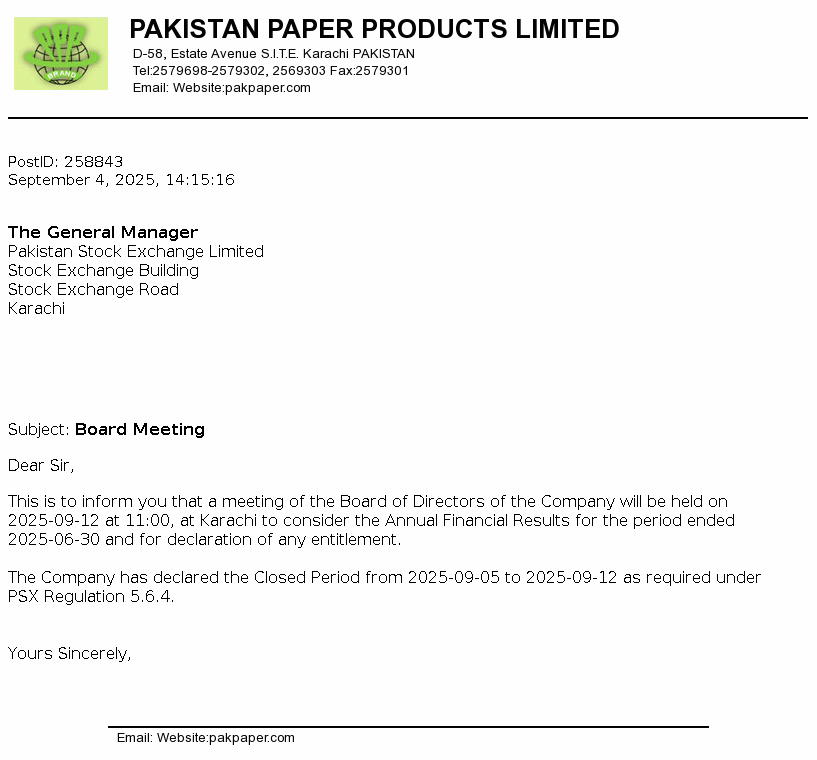 PAKISTAN PAPER PRODUCTS LIMITED
D-58, Estate Avenue S.I.T.E. Karachi PAKISTAN
Tel:2579698-2579302, 2569303 Fax:2579301
Email: Website:pakpaper.com

PostID: 258843
September 4, 2025, 14:15:16

The General Manager
Pakistan Stock Exchange Limited
Stock Exchange Building
Stock Exchange Road
Karachi

Subject: Board Meeting

Dear Sir,

This is to inform you that a meeting of the Board of Directors of the Company will be held on 2025-09-12 at 11:00, at Karachi to consider the Annual Financial Results for the period ended 2025-06-30 and for declaration of any entitlement.

The Company has declared the Closed Period from 2025-09-05 to 2025-09-12 as required under PSX Regulation 5.6.4.

Yours Sincerely,

Email: Website:pakpaper.com